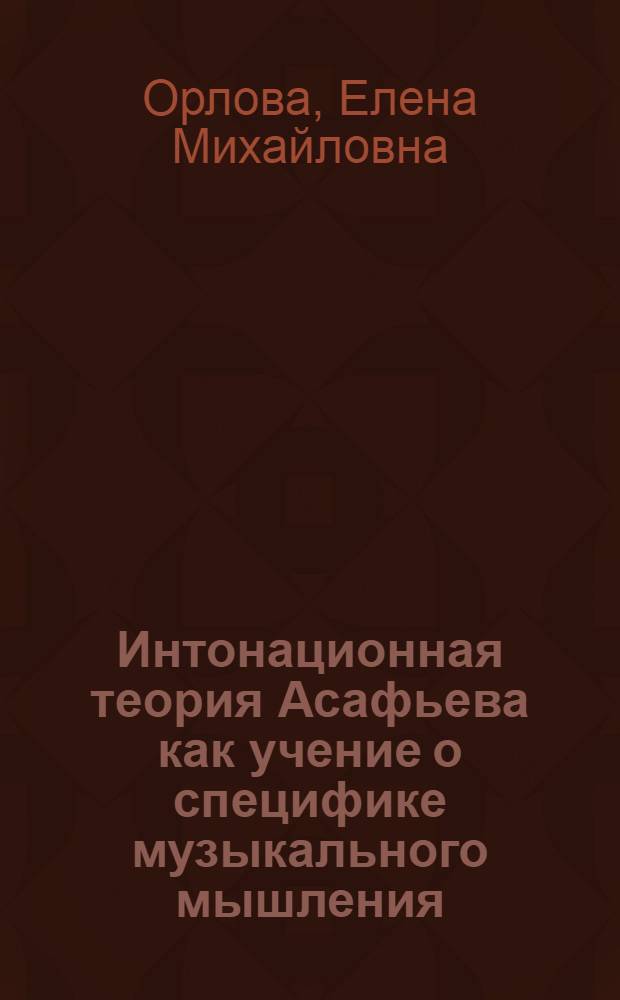 Орлова, Елена Михайловна

Интонационная теория Асафьева как учение о специфике музыкального мышления